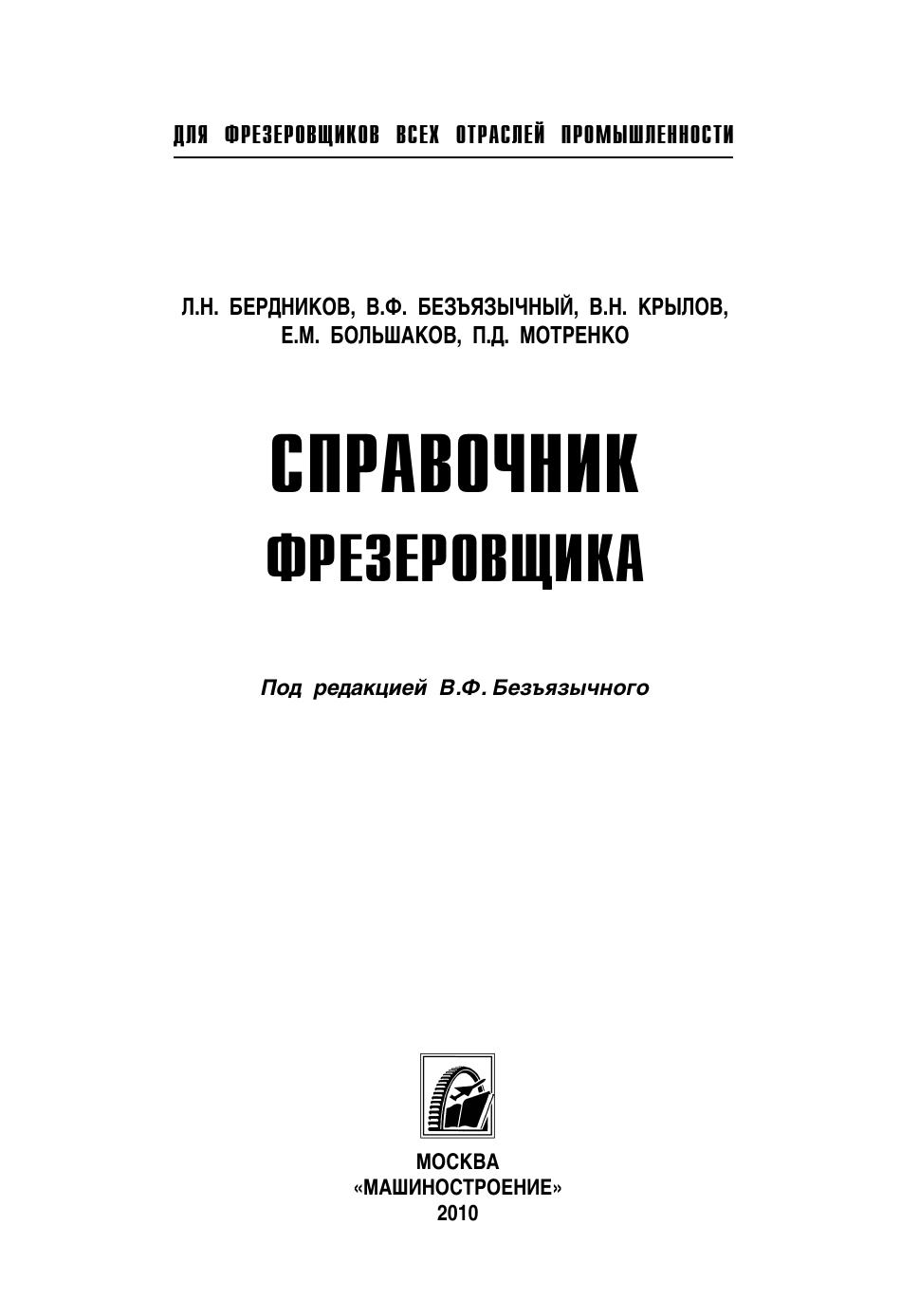 ДЛЯ ФРЕЗЕРОВЩИКОВ ВСЕХ ОТРАСЛЕЙ ПРОМЫШЛЕННОСТИ

Л.Н. БЕРДНИКОВ, В.Ф. БЕЗЪЯЗЫЧНЫЙ, В.Н. КРЫЛОВ, Е.М. БОЛЬШАКОВ, П.Д. МОТРЕНКО

СПРАВОЧНИК ФРЕЗЕРОВЩИКА

Под редакцией В.Ф. Безъязычного

МОСКВА
«МАШИНОСТРОЕНИЕ»
2010